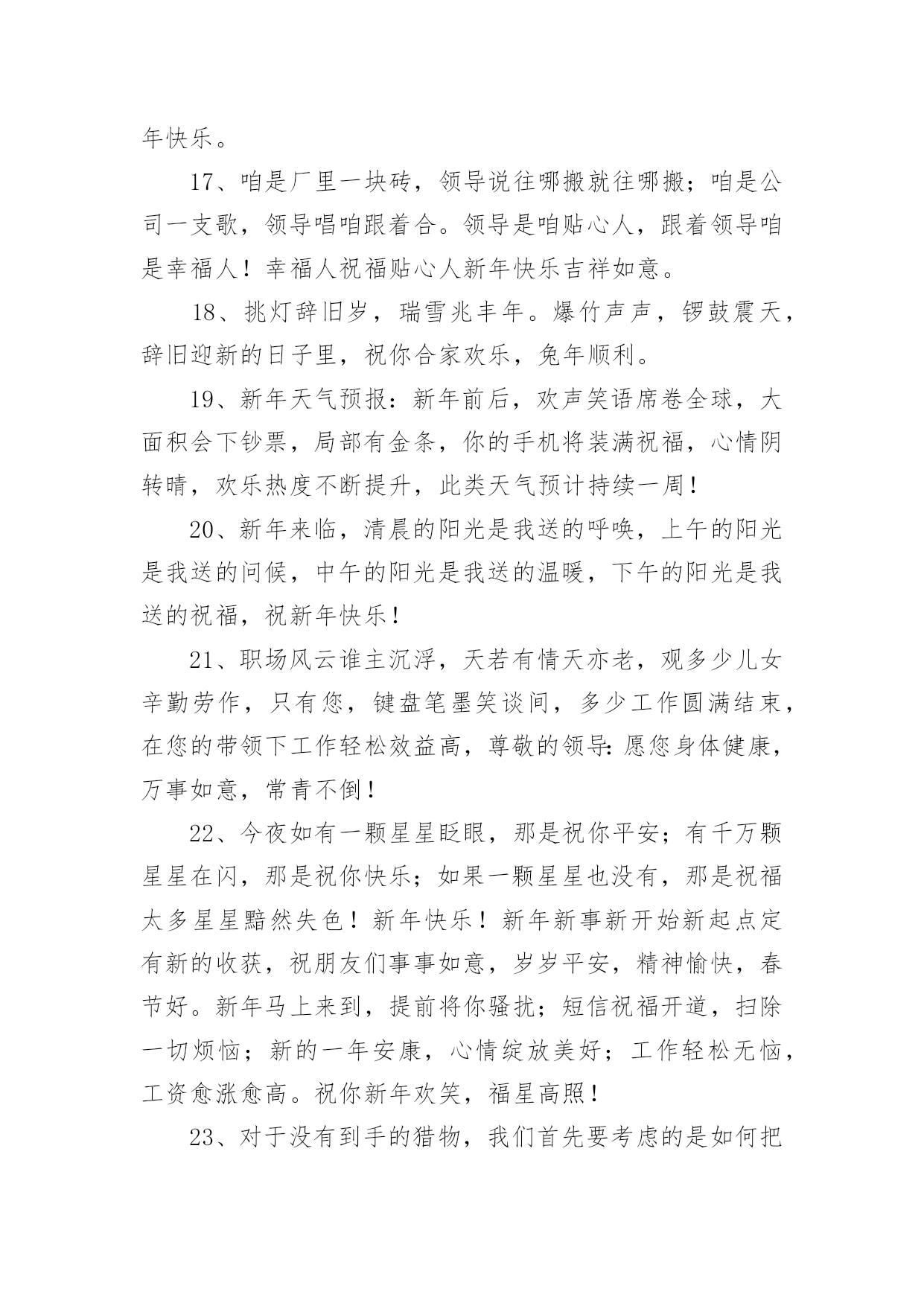 年快乐。

17、咱是厂里一块砖，领导说往哪搬就往哪搬；咱是公司一支歌，领导唱咱跟着合。领导是咱贴心人，跟着领导咱是幸福人！幸福人祝福贴心人新年快乐吉祥如意。

18、挑灯辞旧岁，瑞雪兆丰年。爆竹声声，锣鼓震天，辞旧迎新的日子里，祝你合家欢乐，兔年顺利。

19、新年天气预报：新年前后，欢声笑语席卷全球，大面积会下钞票，局部有金条，你的手机将装满祝福，心情阴转晴，欢乐热度不断提升，此类天气预计持续一周！

20、新年来临，清晨的阳光是我送的呼唤，上午的阳光是我送的问候，中午的阳光是我送的温暖，下午的阳光是我送的祝福，祝新年快乐！

21、职场风云谁主沉浮，天若有情天亦老，观多少儿女辛勤劳作，只有您，键盘笔墨笑谈间，多少工作圆满结束，在您的带领下工作轻松效益高，尊敬的领导:愿您身体健康，万事如意，常青不倒！

22、今夜如有一颗星星眨眼，那是祝你平安；有千万颗星星在闪，那是祝你快乐；如果一颗星星也没有，那是祝福太多星星黯然失色！新年快乐！新年新事新开始新起点定有新的收获，祝朋友们事事如意，岁岁平安，精神愉快，春节好。新年马上来到，提前将你骚扰；短信祝福开道，扫除一切烦恼；新的一年安康，心情绽放美好；工作轻松无恼，工资愈涨愈高。祝你新年欢笑，福星高照！

23、对于没有到手的猎物，我们首先要考虑的是如何把